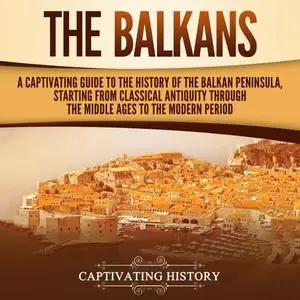 THE BALKANS

A CAPTIVATING GUIDE TO THE HISTORY OF THE BALKAN PENINSULA, STARTING FROM CLASSICAL ANTIQUITY THROUGH THE MIDDLE AGES TO THE MODERN PERIOD

CAPTIVATING HISTORY